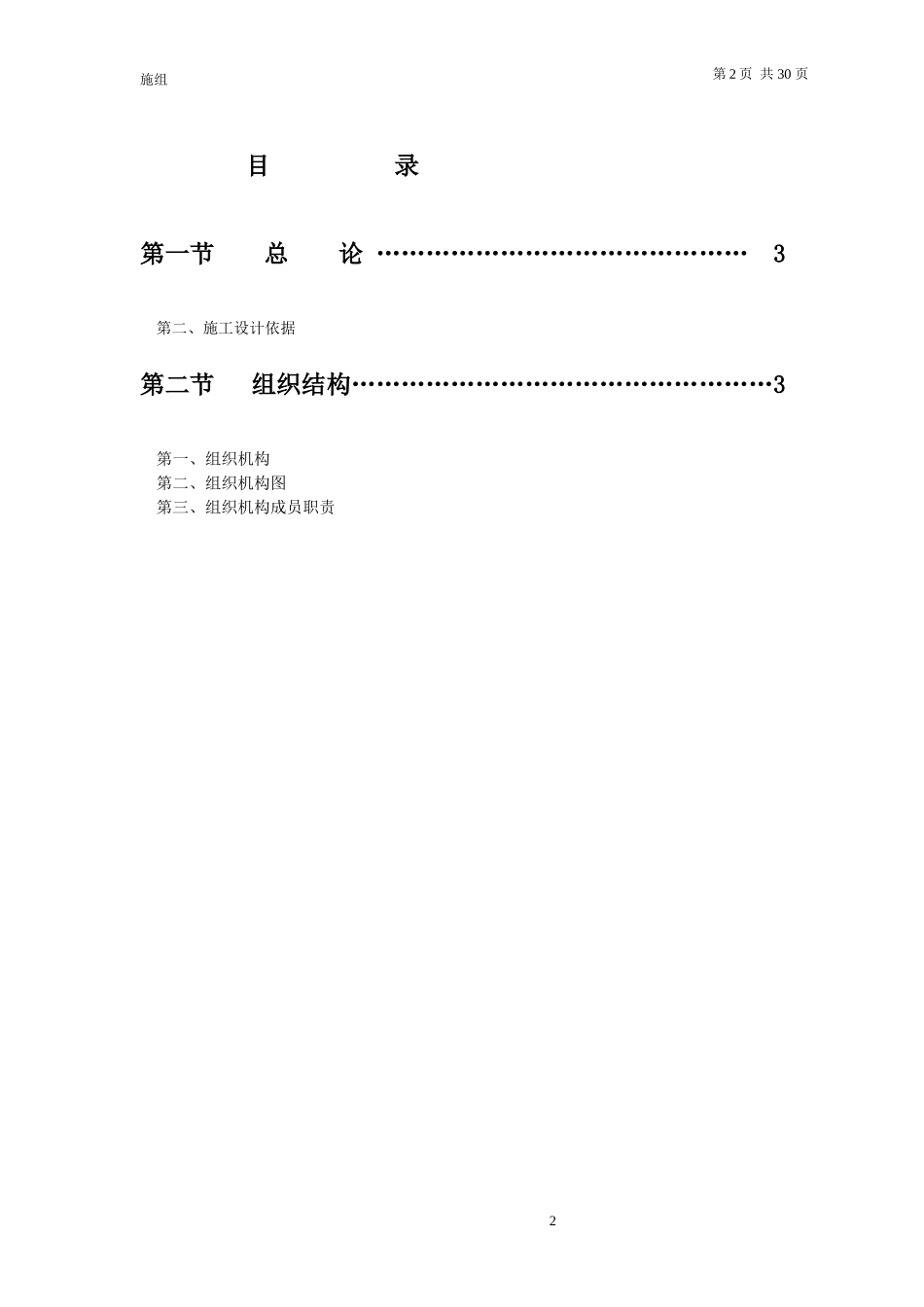 施组

第 2 页 共 30 页

目 录

第一节 总 论 ………………………………………… 3

第二、施工设计依据

第二节 组织结构………………………………………………3

第一、组织机构
第二、组织机构图
第三、组织机构成员职责

2